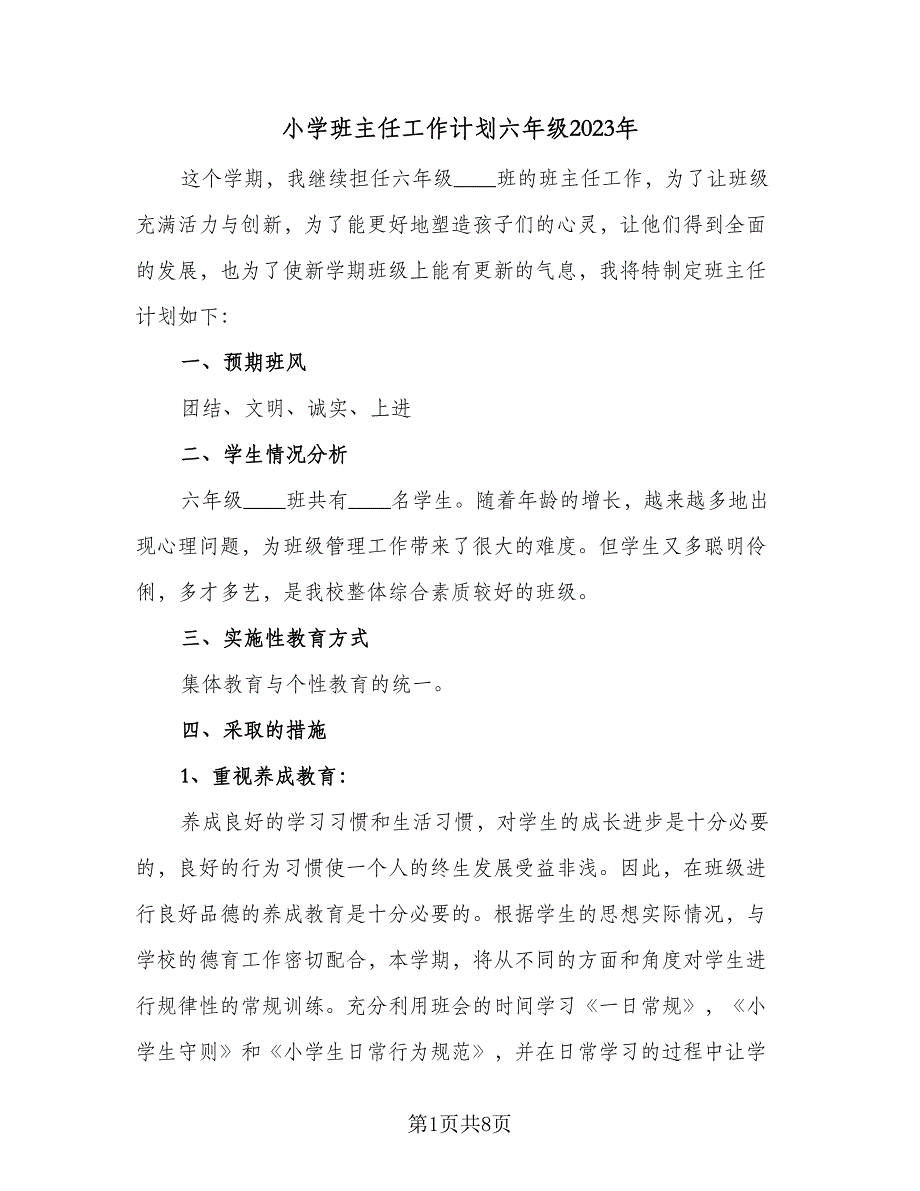 小学班主任工作计划六年级2023年

这个学期，我继续担任六年级____班的班主任工作，为了让班级充满活力与创新，为了能更好地塑造孩子们的心灵，让他们得到全面的发展，也为了使新学期班级上能有更新的气息，我将特制定班主任计划如下:

一、预期班风

团结、文明、诚实、上进

二、学生情况分析

六年级____班共有____名学生。随着年龄的增长，越来越多地出现心理问题，为班级管理工作带来了很大的难度。但学生又多聪明伶俐，多才多艺，是我校整体综合素质较好的班级。

三、实施性教育方式

集体教育与个性教育的统一。

四、采取的措施

1、重视养成教育:

养成良好的学习习惯和生活习惯，对学生的成长进步是十分必要的，良好的行为习惯使一个人的终生发展受益非浅。因此，在班级进行良好品德的养成教育是十分必要的。根据学生的思想实际情况，与学校的德育工作密切配合，本学期，将从不同的方面和角度对学生进行规律性的常规训练。充分利用班会的时间学习《一日常规》，《小学生守则》和《小学生日常行为规范》，并在日常学习的过程中让学

第1页共8页